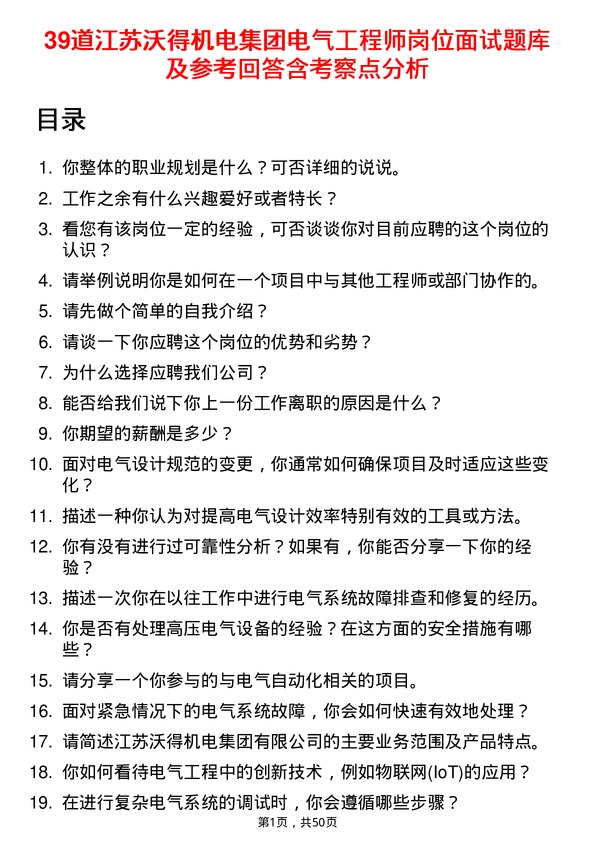 39道江苏沃得机电集团电气工程师岗位面试题库及参考回答含考察点分析

目录

1. 你整体的职业规划是什么？可否详细的说说。
2. 工作之余有什么兴趣爱好或者特长？
3. 看您有该岗位一定的经验，可否谈谈你对目前应聘的这个岗位的认识？
4. 请举例说明你是如何在一个项目中与其他工程师或部门协作的。
5. 请先做个简单的自我介绍？
6. 请谈一下你应聘这个岗位的优势和劣势？
7. 为什么选择应聘我们公司？
8. 能否给我们说下你上一份工作离职的原因是什么？
9. 你期望的薪酬是多少？
10. 面对电气设计规范的变更，你通常如何确保项目及时适应这些变化？
11. 描述一种你认为对提高电气设计效率特别有效的工具或方法。
12. 你有没有进行过可靠性分析？如果有，你能否分享一下你的经验？
13. 描述一次你在以往工作中进行电气系统故障排查和修复的经历。
14. 你是否有处理高压电气设备的经验？在这方面的安全措施有哪些？
15. 请分享一个你参与的与电气自动化相关的项目。
16. 面对紧急情况下的电气系统故障，你会如何快速有效地处理？
17. 请简述江苏沃得机电集团有限公司的主要业务范围及产品特点。
18. 你如何看待电气工程中的创新技术，例如物联网(IoT)的应用？
19. 在进行复杂电气系统的调试时，你会遵循哪些步骤？

第1页，共50页